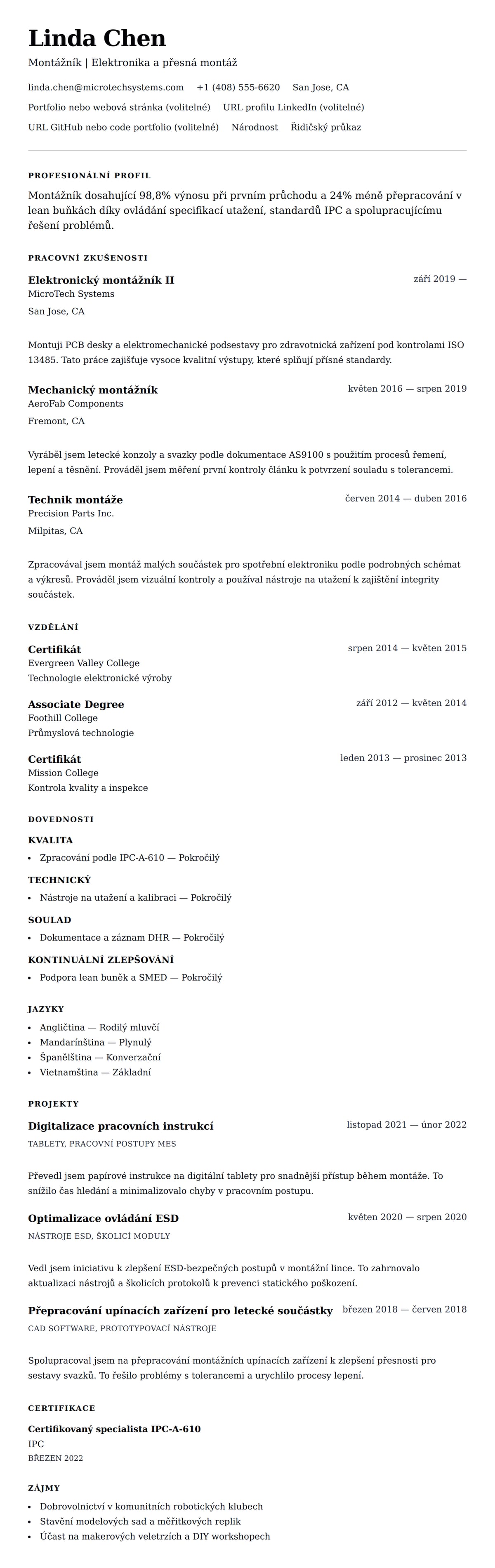 Linda Chen

Montážník | Elektronika a přesná montáž

linda.chen@microtechsystems.com +1 (408) 555-6620 San Jose, CA

Portfolio nebo webová stránka (volitelné) URL profilu LinkedIn (volitelné)

URL GitHub nebo code portfolio (volitelné) Národnost Řidičský průkaz

PROFESIONÁLNÍ PROFIL

Montážník dosahující 98,8% výnosu při prvním průchodu a 24% méně přepracování v lean buňkách díky ovládání specifikací utažení, standardů IPC a spolupracujícímu řešení problémů.

PRACOVNÍ ZKUŠENOSTI

Elektronický montážník II
září 2019 —
MicroTech Systems
San Jose, CA

Montuji PCB desky a elektromechanické podsestavy pro zdravotnická zařízení pod kontrolami ISO 13485. Tato práce zajišťuje vysoce kvalitní výstupy, které splňují přísné standardy.

Mechanický montážník
květen 2016 — srpen 2019
AeroFab Components
Fremont, CA

Vyráběl jsem letecké konzoly a svazky podle dokumentace AS9100 s použitím procesů řemení, lepení a těsnění. Prováděl jsem měření první kontroly článku k potvrzení souladu s tolerancemi.

Technik montáže
červen 2014 — duben 2016
Precision Parts Inc.
Milpitas, CA

Zpracovával jsem montáž malých součástek pro spotřební elektroniku podle podrobných schémat a výkresů. Prováděl jsem vizuální kontroly a používal nástroje na utažení k zajištění integrity součástek.

VZDĚLÁNÍ

Certifikát
srpen 2014 — květen 2015
Evergreen Valley College
Technologie elektronické výroby

Associate Degree
září 2012 — květen 2014
Foothill College
Průmyslová technologie

Certifikát
leden 2013 — prosinec 2013
Mission College
Kontrola kvality a inspekce

DOVEDNOSTI

KVALITA
• Zpracování podle IPC-A-610 — Pokročilý

TECHNICKÝ
• Nástroje na utažení a kalibraci — Pokročilý

SOULAD
• Dokumentace a záznam DHR — Pokročilý

KONTINUÁLNÍ ZLEPŠOVÁNÍ
• Podpora lean buněk a SMED — Pokročilý

JAZYKY
• Angličtina — Rodilý mluvčí
• Mandarínština — Plynulý
• Španělština — Konverzační
• Vietnamština — Základní

PROJEKTY

Digitalizace pracovních instrukcí
listopad 2021 — únor 2022
TABLETY, PRACOVNÍ POSTUPY MES

Převedl jsem papírové instrukce na digitální tablety pro snadnější přístup během montáže. To snížilo čas hledání a minimalizovalo chyby v pracovním postupu.

Optimalizace ovládání ESD
květen 2020 — srpen 2020
NÁSTROJE ESD, ŠKOLICÍ MODULY

Vedl jsem iniciativu k zlepšení ESD-bezpečných postupů v montážní lince. To zahrnovalo aktualizaci nástrojů a školicích protokolů k prevenci statického poškození.

Přepracování upínacích zařízení pro letecké součástky
březen 2018 — červen 2018
CAD SOFTWARE, PROTOTYPOVACÍ NÁSTROJE

Spolupracoval jsem na přepracování montážních upínacích zařízení k zlepšení přesnosti pro sestavy svazků. To řešilo problémy s tolerancemi a urychlilo procesy lepení.

CERTIFIKACE

Certifikovaný specialista IPC-A-610
IPC
BŘEZEN 2022

ZÁJMY
• Dobrovolnictví v komunitních robotických klubech
• Stavění modelových sad a měřítkových replik
• Účast na makerových veletrzích a DIY workshopech